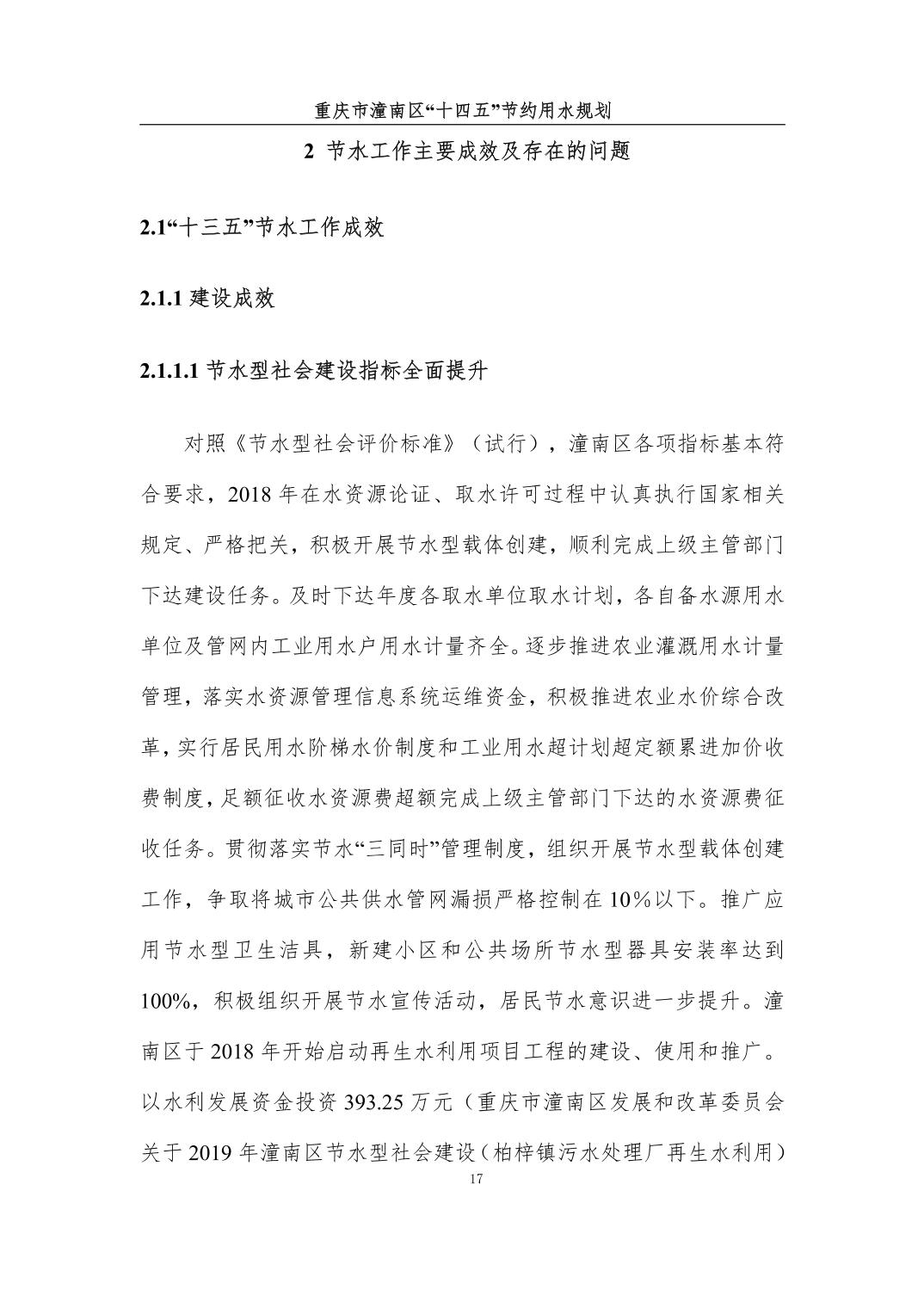 重庆市潼南区“十四五”节约用水规划

2 节水工作主要成效及存在的问题

2.1“十三五”节水工作成效

2.1.1 建设成效

2.1.1.1 节水型社会建设指标全面提升

对照《节水型社会评价标准》（试行），潼南区各项指标基本符合要求，2018 年在水资源论证、取水许可过程中认真执行国家相关规定、严格把关，积极开展节水型载体创建，顺利完成上级主管部门下达建设任务。及时下达年度各取水单位取水计划，各自备水源用水单位及管网内工业用水户用水计量齐全。逐步推进农业灌溉用水计量管理，落实水资源管理信息系统运维资金，积极推进农业水价综合改革，实行居民用水阶梯水价制度和工业用水超计划超定额累进加价收费制度，足额征收水资源费超额完成上级主管部门下达的水资源费征收任务。贯彻落实节水“三同时”管理制度，组织开展节水型载体创建工作，争取将城市公共供水管网漏损严格控制在 10%以下。推广应用节水型卫生洁具，新建小区和公共场所节水型器具安装率达到 100%，积极组织开展节水宣传活动，居民节水意识进一步提升。潼南区于 2018 年开始启动再生水利用项目工程的建设、使用和推广。以水利发展资金投资 393.25 万元（重庆市潼南区发展和改革委员会关于 2019 年潼南区节水型社会建设（柏梓镇污水处理厂再生水利用）

17